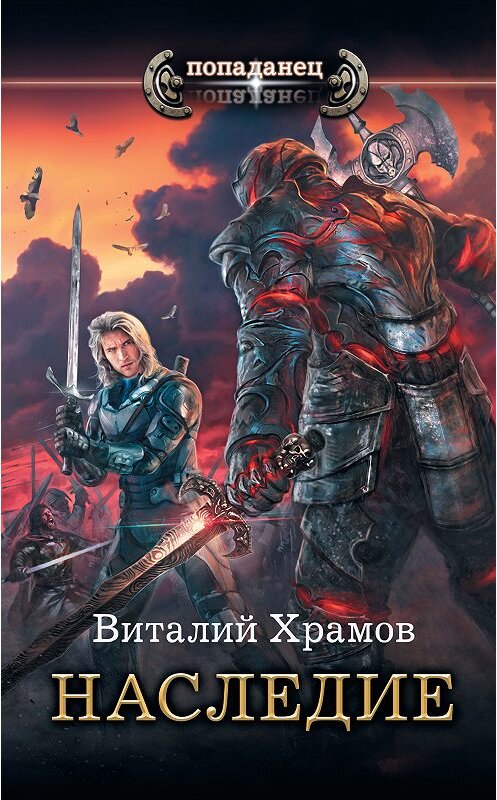 попаданец

Виталий Храмов

НАСЛЕДИЕ